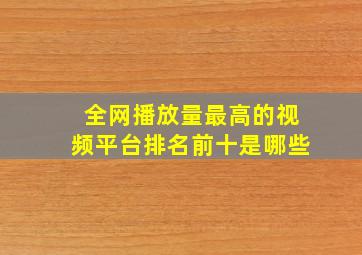 全网播放量最高的视频平台排名前十是哪些